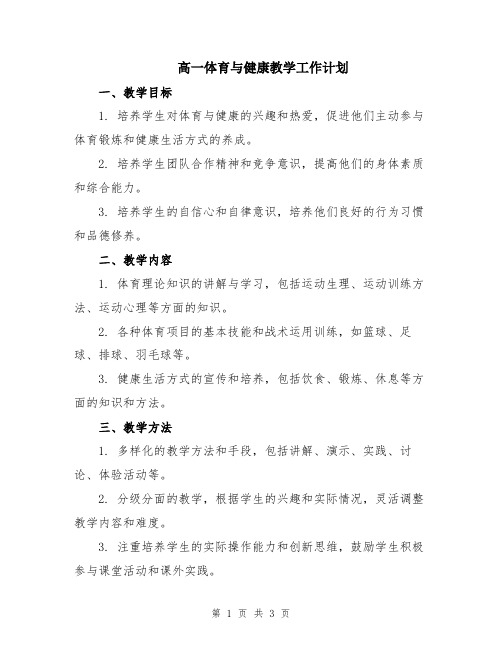 高一体育与健康教学工作计划

一、教学目标

1. 培养学生对体育与健康的兴趣和热爱，促进他们主动参与体育锻炼和健康生活方式的养成。

2. 培养学生团队合作精神和竞争意识，提高他们的身体素质和综合能力。

3. 培养学生的自信心和自律意识，培养他们良好的行为习惯和品德修养。

二、教学内容

1. 体育理论知识的讲解与学习，包括运动生理、运动训练方法、运动心理等方面的知识。

2. 各种体育项目的基本技能和战术运用训练，如篮球、足球、排球、羽毛球等。

3. 健康生活方式的宣传和培养，包括饮食、锻炼、休息等方面的知识和方法。

三、教学方法

1. 多样化的教学方法和手段，包括讲解、演示、实践、讨论、体验活动等。

2. 分级分面的教学，根据学生的兴趣和实际情况，灵活调整教学内容和难度。

3. 注重培养学生的实际操作能力和创新思维，鼓励学生积极参与课堂活动和课外实践。

第 1 页 共 3 页